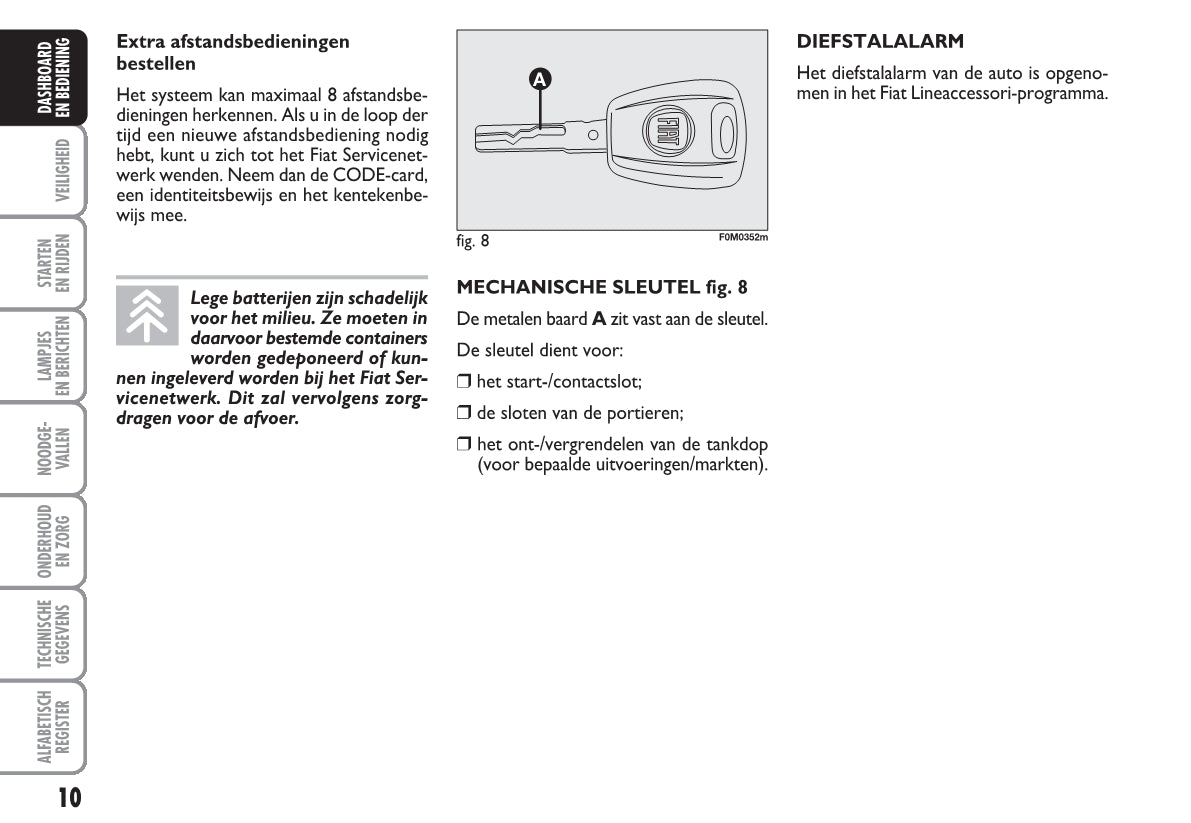 DASHBOARD EN BEDIENING

VEILIGHEID

STARTEN EN RIJDEN

LAMPJES EN BERICHTEN

NOODGEVALLEN

ONDERHOUD EN ZORG

TECHNISCHE GEGEVENS

ALFABETISCH REGISTER

10

Extra afstandsbedieningen bestellen

Het systeem kan maximaal 8 afstandsbedieningen herkennen. Als u in de loop der tijd een nieuwe afstandsbediening nodig hebt, kunt u zich tot het Fiat Servicenetwerk wenden. Neem dan de CODE-card, een identiteitsbewijs en het kentekenbewijs mee.

Lege batterijen zijn schadelijk voor het milieu. Ze moeten in daarvoor bestemde containers worden gedeponeerd of kunnen ingeleverd worden bij het Fiat Servicenetwerk. Dit zal vervolgens zorgdragen voor de afvoer.

A

FIAT

fig. 8

F0M0352m

MECHANISCHE SLEUTEL fig. 8

De metalen baard A zit vast aan de sleutel.

De sleutel dient voor:

❒ het start-/contactslot;

❒ de sloten van de portieren;

❒ het ont-/vergrendelen van de tankdop (voor bepaalde uitvoeringen/markten).

DIEFSTALALARM

Het diefstalalarm van de auto is opgenomen in het Fiat Lineaccessori-programma.